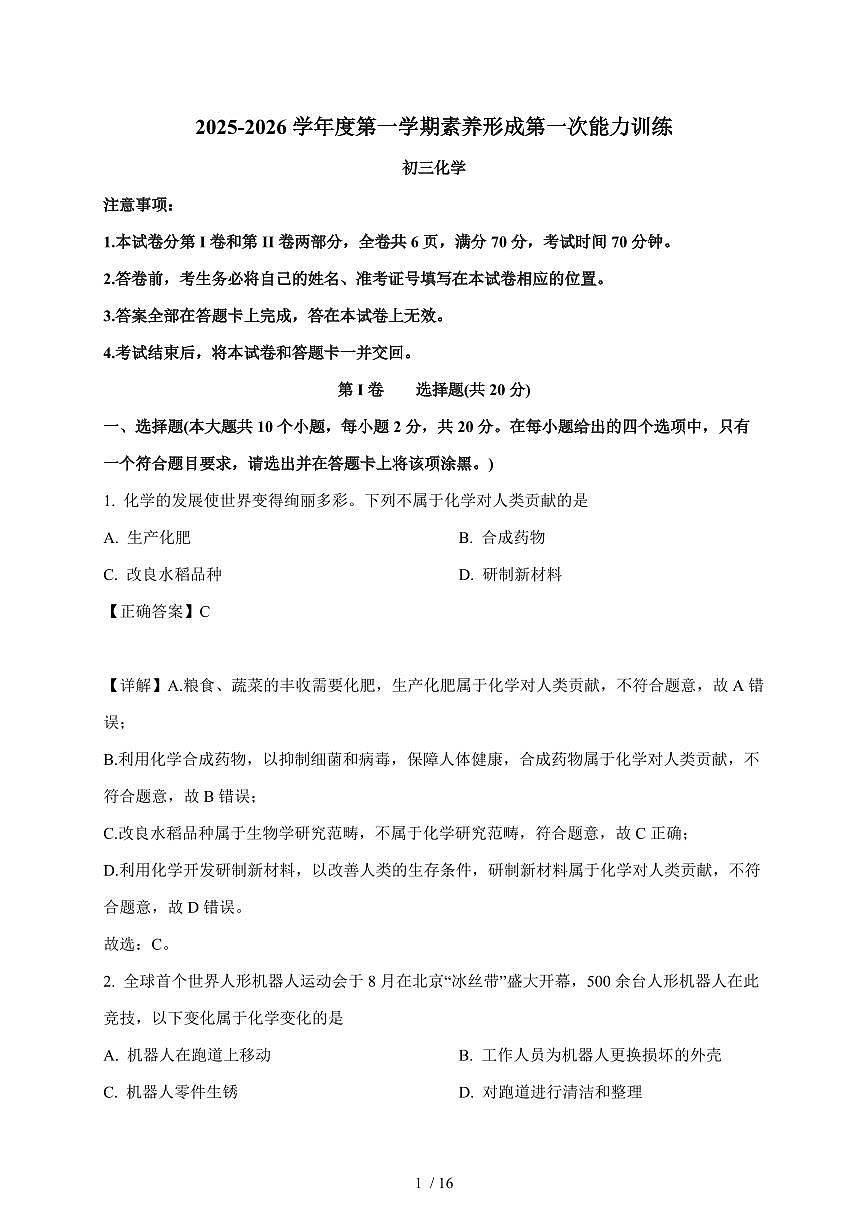 2025-2026 学年度第一学期素养形成第一次能力训练

初三化学

注意事项：

1.本试卷分第 I 卷和第 II 卷两部分，全卷共 6 页，满分 70 分，考试时间 70 分钟。

2.答卷前，考生务必将自己的姓名、准考证号填写在本试卷相应的位置。

3.答案全部在答题卡上完成，答在本试卷上无效。

4.考试结束后，将本试卷和答题卡一并交回。

第 I 卷　　选择题(共 20 分)

一、选择题(本大题共 10 个小题，每小题 2 分，共 20 分。在每小题给出的四个选项中，只有一个符合题目要求，请选出并在答题卡上将该项涂黑。)

1. 化学的发展使世界变得绚丽多彩。下列不属于化学对人类贡献的是

A. 生产化肥

B. 合成药物

C. 改良水稻品种

D. 研制新材料

【正确答案】C

【详解】A.粮食、蔬菜的丰收需要化肥，生产化肥属于化学对人类贡献，不符合题意，故 A 错误;

B.利用化学合成药物，以抑制细菌和病毒，保障人体健康，合成药物属于化学对人类贡献，不符合题意，故 B 错误;

C.改良水稻品种属于生物学研究范畴，不属于化学研究范畴，符合题意，故 C 正确;

D.利用化学开发研制新材料，以改善人类的生存条件，研制新材料属于化学对人类贡献，不符合题意，故 D 错误。

故选：C。

2. 全球首个世界人形机器人运动会于 8 月在北京“冰丝带”盛大开幕，500 余台人形机器人在此竞技，以下变化属于化学变化的是

A. 机器人在跑道上移动

B. 工作人员为机器人更换损坏的外壳

C. 机器人零件生锈

D. 对跑道进行清洁和整理

1 / 16